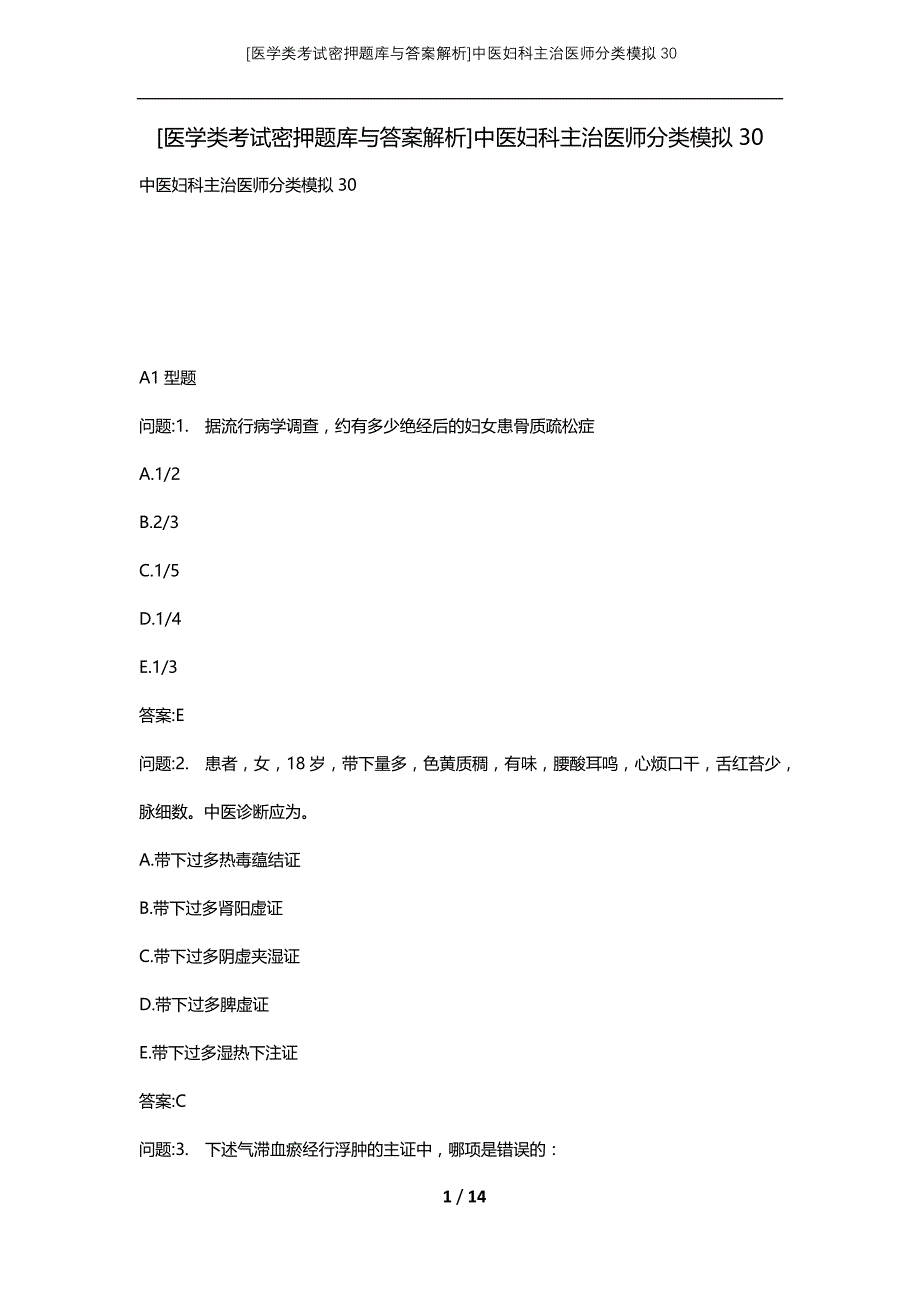 [医学类考试密押题库与答案解析]中医妇科主治医师分类模拟 30

[医学类考试密押题库与答案解析]中医妇科主治医师分类模拟 30

中医妇科主治医师分类模拟 30

A1 型题

问题:1. 据流行病学调查，约有多少绝经后的妇女患骨质疏松症

A.1/2

B.2/3

C.1/5

D.1/4

E.1/3

答案:E

问题:2. 患者，女，18 岁，带下量多，色黄质稠，有味，腰酸耳鸣，心烦口干，舌红苔少，脉细数。中医诊断应为。

A.带下过多热毒蕴结证

B.带下过多肾阳虚证

C.带下过多阴虚夹湿证

D.带下过多脾虚证

E.带下过多湿热下注证

答案:C

问题:3. 下述气滞血瘀经行浮肿的主证中，哪项是错误的：

1 / 14